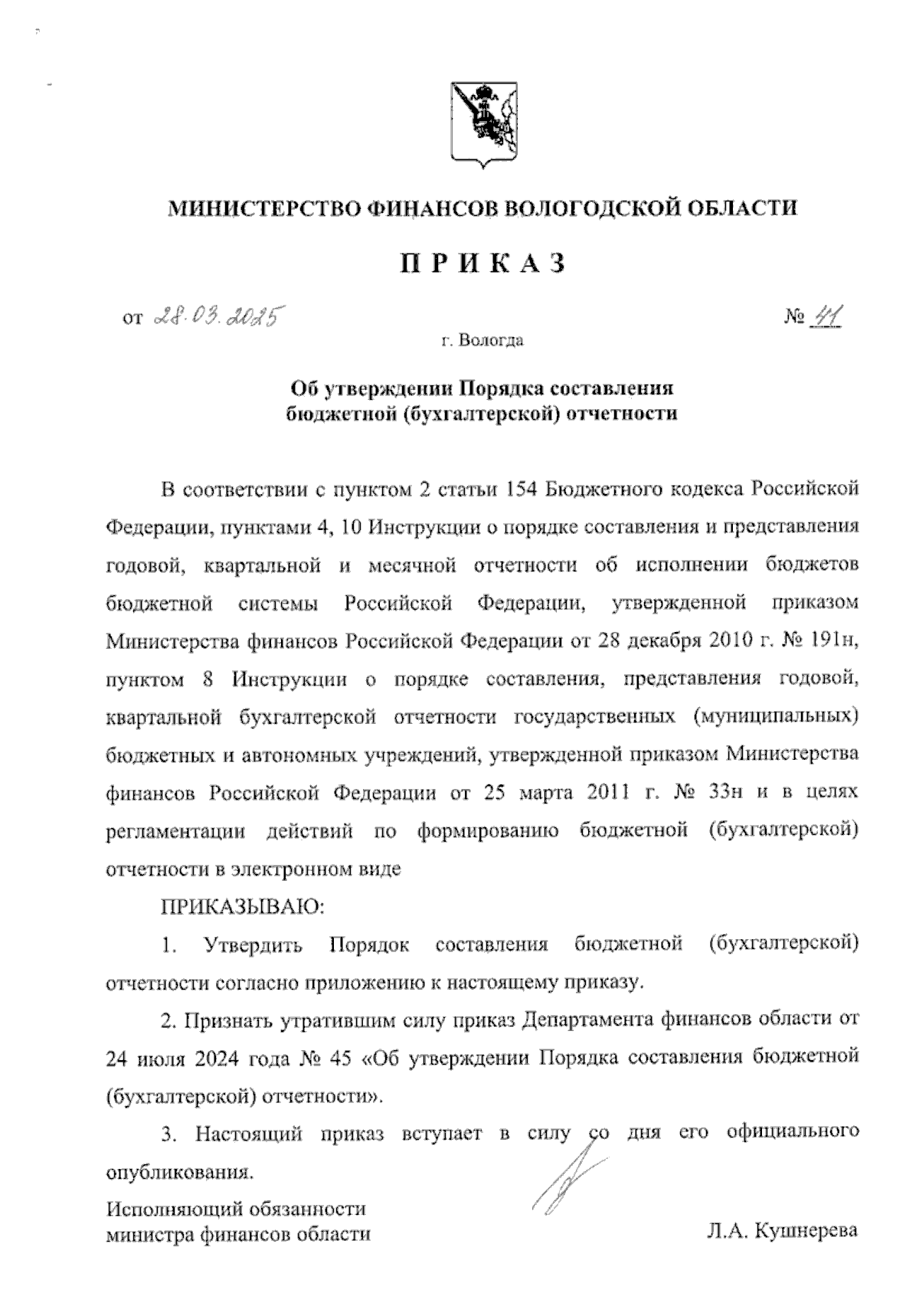 МИНИСТЕРСТВО ФИНАНСОВ ВОЛОГОДСКОЙ ОБЛАСТИ

ПРИКАЗ

от 28.03.2025 № 41

г. Вологда

Об утверждении Порядка составления бюджетной (бухгалтерской) отчетности

В соответствии с пунктом 2 статьи 154 Бюджетного кодекса Российской Федерации, пунктами 4, 10 Инструкции о порядке составления и представления годовой, квартальной и месячной отчетности об исполнении бюджетов бюджетной системы Российской Федерации, утвержденной приказом Министерства финансов Российской Федерации от 28 декабря 2010 г. № 191н, пунктом 8 Инструкции о порядке составления, представления годовой, квартальной бухгалтерской отчетности государственных (муниципальных) бюджетных и автономных учреждений, утвержденной приказом Министерства финансов Российской Федерации от 25 марта 2011 г. № 33н и в целях регламентации действий по формированию бюджетной (бухгалтерской) отчетности в электронном виде

ПРИКАЗЫВАЮ:

1. Утвердить Порядок составления бюджетной (бухгалтерской) отчетности согласно приложению к настоящему приказу.

2. Признать утратившим силу приказ Департамента финансов области от 24 июля 2024 года № 45 «Об утверждении Порядка составления бюджетной (бухгалтерской) отчетности».

3. Настоящий приказ вступает в силу со дня его официального опубликования.

Исполняющий обязанности министра финансов области Л.А. Кушнерева